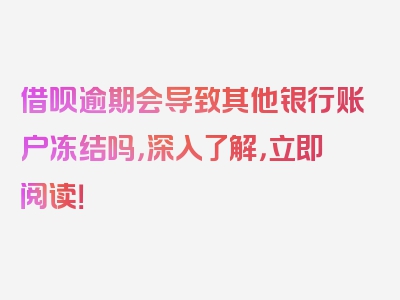 借呗逾期会导致其他银行账户冻结吗,深入了解,立即阅读!